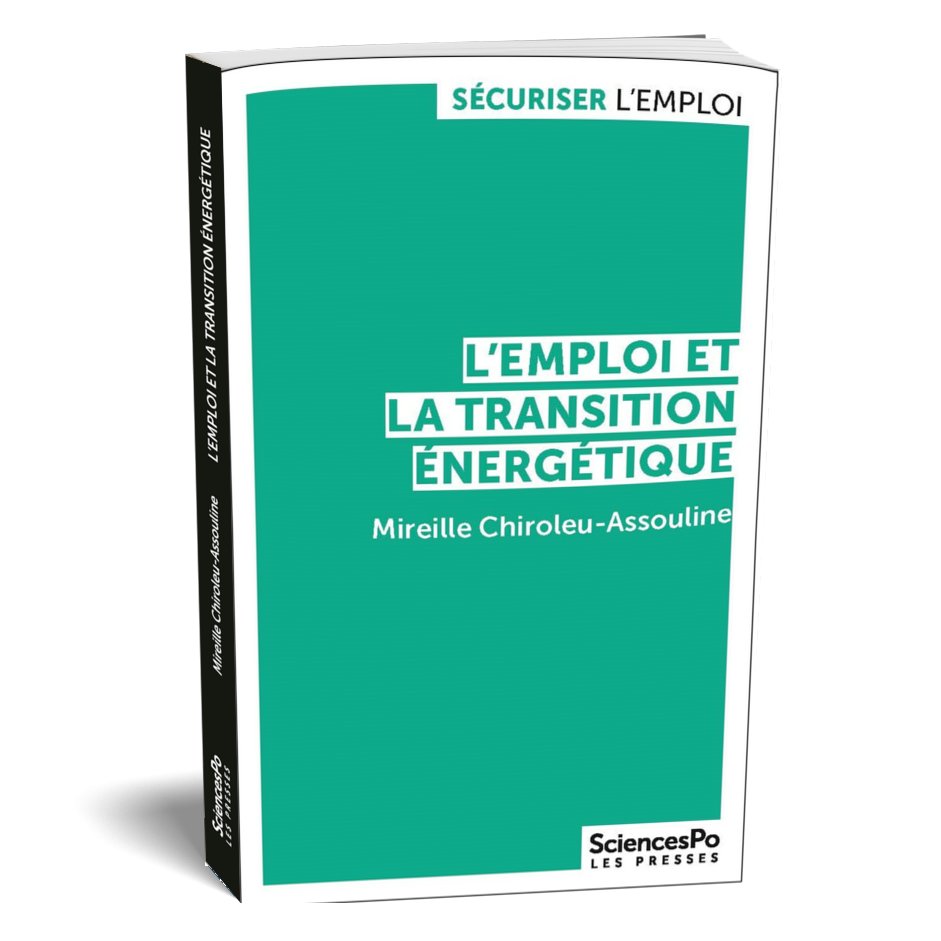 SÉCURISER L'EMPLOI

L'EMPLOI ET LA TRANSITION ÉNERGÉTIQUE

Mireille Chiroleu-Assouline

SciencesPo
LES PRESSES

L'EMPLOI ET LA TRANSITION ÉNERGÉTIQUE

Mireille Chiroleu-Assouline

SciencesPo
LES PRESSES